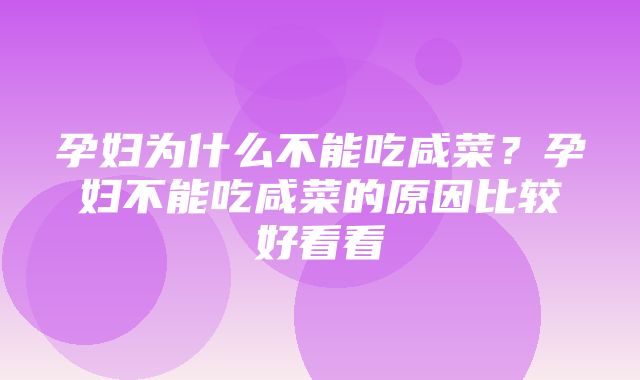 孕妇为什么不能吃咸菜？孕妇不能吃咸菜的原因比较好看看